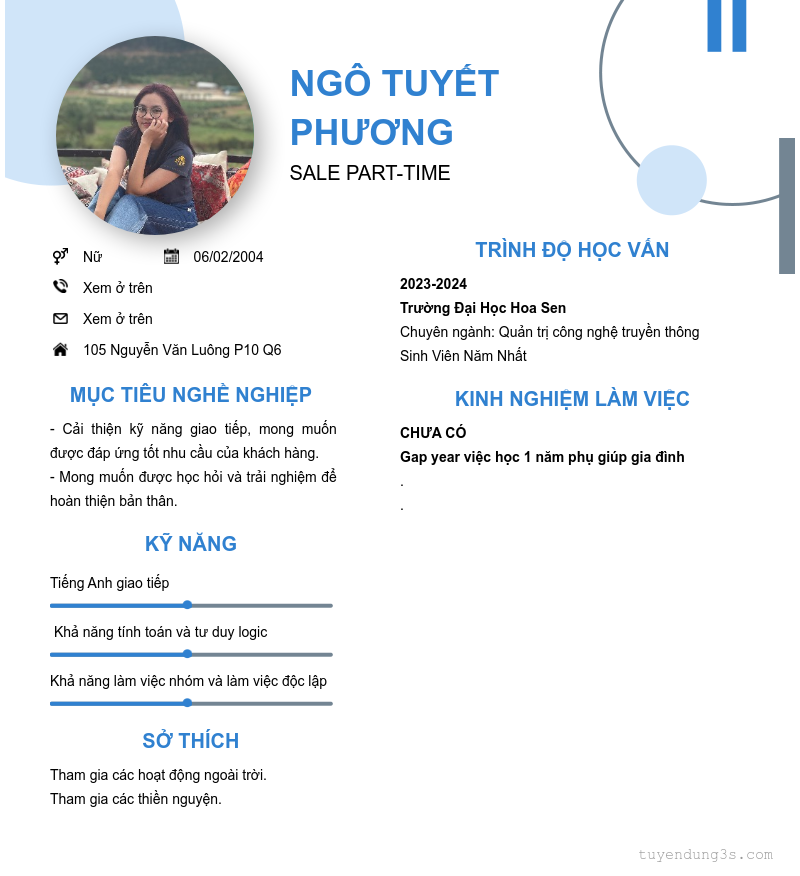 NGÔ TUYẾT PHƯƠNG
SALE PART-TIME

Nữ 06/02/2004
Xem ở trên
Xem ở trên
105 Nguyễn Văn Luông P10 Q6

MỤC TIÊU NGHỀ NGHIỆP
- Cải thiện kỹ năng giao tiếp, mong muốn được đáp ứng tốt nhu cầu của khách hàng.
- Mong muốn được học hỏi và trải nghiệm để hoàn thiện bản thân.

KỸ NĂNG
Tiếng Anh giao tiếp
Khả năng tính toán và tư duy logic
Khả năng làm việc nhóm và làm việc độc lập

SỞ THÍCH
Tham gia các hoạt động ngoài trời.
Tham gia các thiền nguyện.

TRÌNH ĐỘ HỌC VẤN
2023-2024
Trường Đại Học Hoa Sen
Chuyên ngành: Quản trị công nghệ truyền thông
Sinh Viên Năm Nhất

KINH NGHIỆM LÀM VIỆC
CHƯA CÓ
Gap year việc học 1 năm phụ giúp gia đình
.
.

tuyendung3s.com